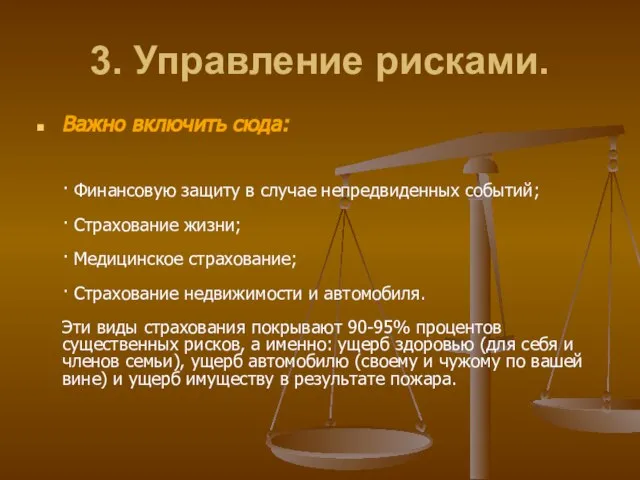 3. Управление рисками.

Важно включить сюда:

· Финансовую защиту в случае непредвиденных событий;

· Страхование жизни;

· Медицинское страхование;

· Страхование недвижимости и автомобиля.

Эти виды страхования покрывают 90-95% процентов существенных рисков, а именно: ущерб здоровью (для себя и членов семьи), ущерб автомобилю (своему и чужому по вашей вине) и ущерб имуществу в результате пожара.